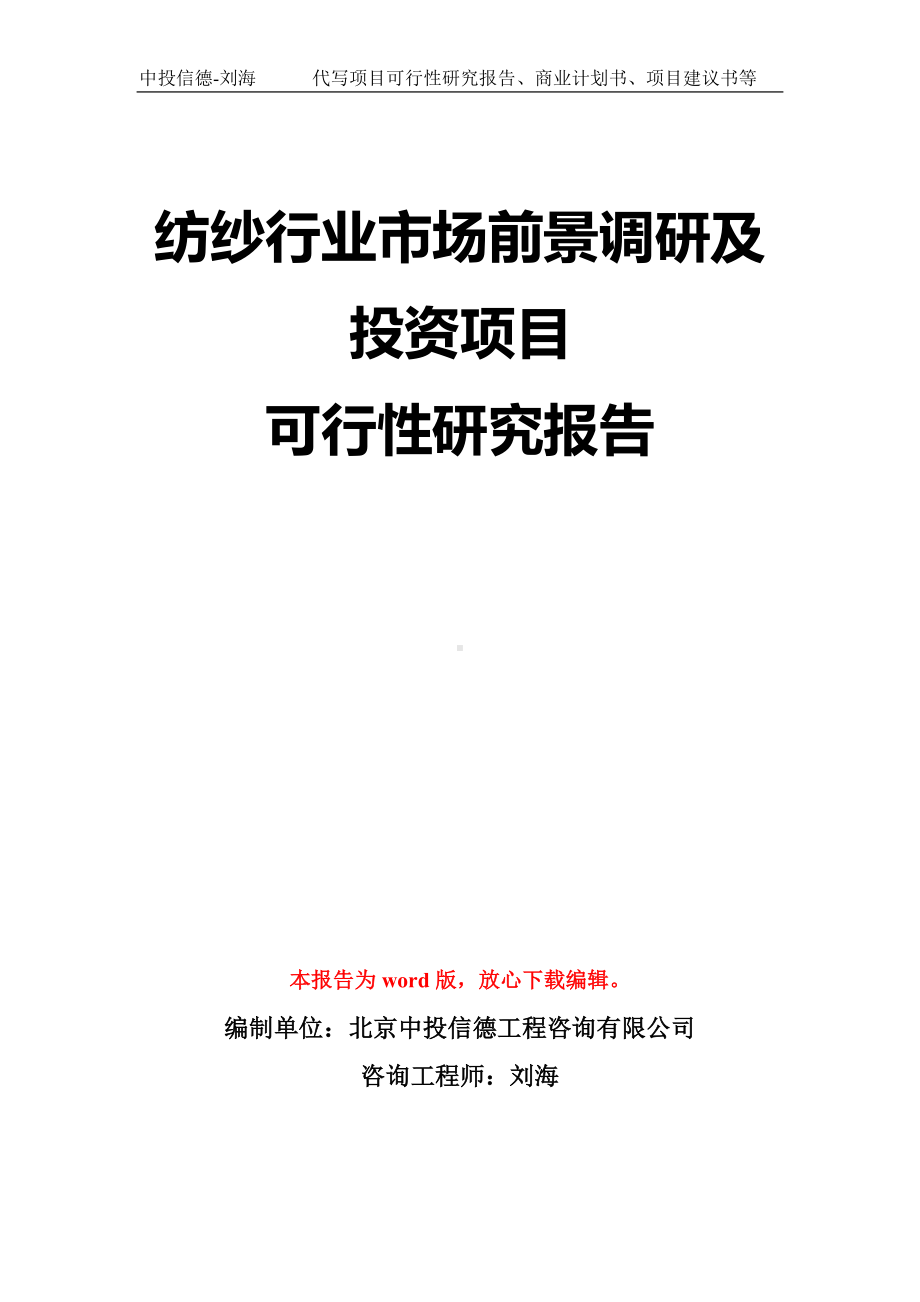 中投信德-刘海　　代写项目可行性研究报告、商业计划书、项目建议书等

纺纱行业市场前景调研及投资项目可行性研究报告

本报告为 word 版，放心下载编辑。

编制单位：北京中投信德工程咨询有限公司

咨询工程师：刘海